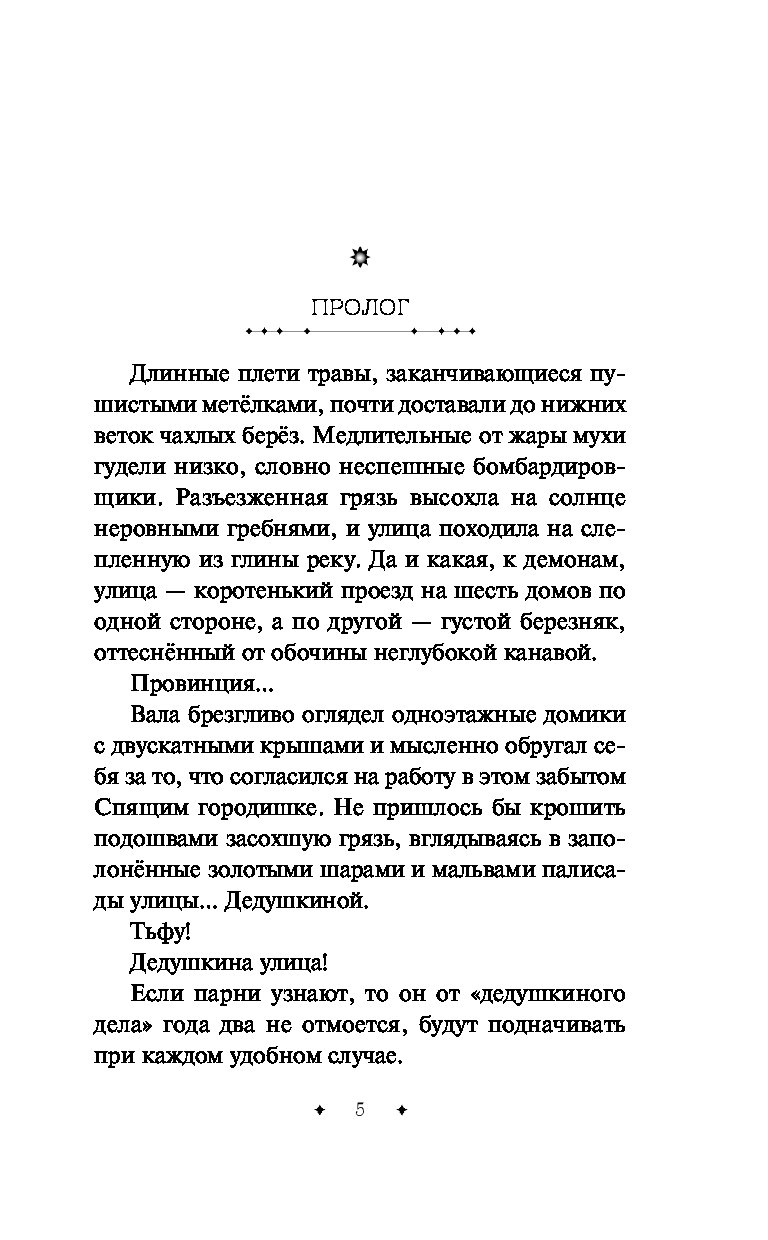 ПРОЛОГ

Длинные плети травы, заканчивающиеся пушистыми метёлками, почти доставали до нижних веток чахлых берёз. Медлительные от жары мухи гудели низко, словно неспешные бомбардировщики. Разъезженная грязь высохла на солнце неровными гребнями, и улица походила на слепленную из глины реку. Да и какая, к демонам, улица — коротенький проезд на шесть домов по одной стороне, а по другой — густой березняк, оттеснённый от обочины неглубокой канавой.

Провинция...

Вала брезгливо оглядел одноэтажные домики с двускатными крышами и мысленно обругал себя за то, что согласился на работу в этом забытом Спящим городишке. Не пришлось бы крошить подошвами засохшую грязь, вглядываясь в заполонённые золотыми шарами и мальвами палисады улицы... Дедушкиной.

Тьфу!

Дедушкина улица!

Если парни узнают, то он от «дедушкиного дела» года два не отмоется, будут подначивать при каждом удобном случае.

5